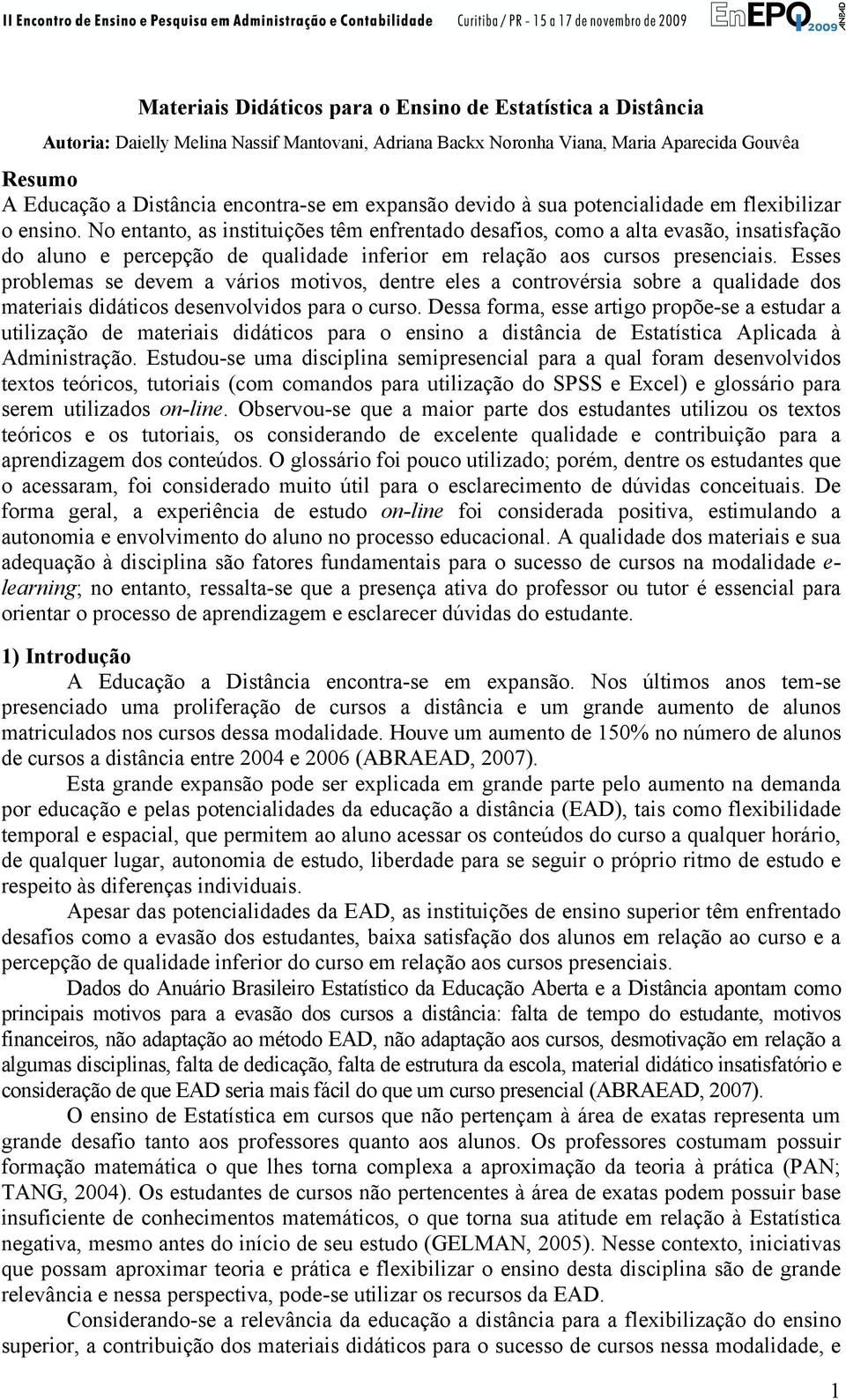 II Encontro de Ensino e Pesquisa em Administração e Contabilidade Curitiba / PR - 15 a 17 de novembro de 2009 EnEPQ 2009 ANPAD

Materiais Didáticos para o Ensino de Estatística a Distância

Autoria: Daielly Melina Nassif Mantovani, Adriana Backx Noronha Viana, Maria Aparecida Gouvêa

Resumo
A Educação a Distância encontra-se em expansão devido à sua potencialidade em flexibilizar o ensino. No entanto, as instituições têm enfrentado desafios, como a alta evasão, insatisfação do aluno e percepção de qualidade inferior em relação aos cursos presenciais. Esses problemas se devem a vários motivos, dentre eles a controvérsia sobre a qualidade dos materiais didáticos desenvolvidos para o curso. Dessa forma, esse artigo propõe-se a estudar a utilização de materiais didáticos para o ensino a distância de Estatística Aplicada à Administração. Estudou-se uma disciplina semipresencial para a qual foram desenvolvidos textos teóricos, tutoriais (com comandos para utilização do SPSS e Excel) e glossário para serem utilizados on-line. Observou-se que a maior parte dos estudantes utilizou os textos teóricos e os tutoriais, os considerando de excelente qualidade e contribuição para a aprendizagem dos conteúdos. O glossário foi pouco utilizado; porém, dentre os estudantes que o acessaram, foi considerado muito útil para o esclarecimento de dúvidas conceituais. De forma geral, a experiência de estudo on-line foi considerada positiva, estimulando a autonomia e envolvimento do aluno no processo educacional. A qualidade dos materiais e sua adequação à disciplina são fatores fundamentais para o sucesso de cursos na modalidade e-learning; no entanto, ressalta-se que a presença ativa do professor ou tutor é essencial para orientar o processo de aprendizagem e esclarecer dúvidas do estudante.

1) Introdução
A Educação a Distância encontra-se em expansão. Nos últimos anos tem-se presenciado uma proliferação de cursos a distância e um grande aumento de alunos matriculados nos cursos dessa modalidade. Houve um aumento de 150% no número de alunos de cursos a distância entre 2004 e 2006 (ABRAEAD, 2007).

Esta grande expansão pode ser explicada em grande parte pelo aumento na demanda por educação e pelas potencialidades da educação a distância (EAD), tais como flexibilidade temporal e espacial, que permitem ao aluno acessar os conteúdos do curso a qualquer horário, de qualquer lugar, autonomia de estudo, liberdade para se seguir o próprio ritmo de estudo e respeito às diferenças individuais.

Apesar das potencialidades da EAD, as instituições de ensino superior têm enfrentado desafios como a evasão dos estudantes, baixa satisfação dos alunos em relação ao curso e a percepção de qualidade inferior do curso em relação aos cursos presenciais.

Dados do Anuário Brasileiro Estatístico da Educação Aberta e a Distância apontam como principais motivos para a evasão dos cursos a distância: falta de tempo do estudante, motivos financeiros, não adaptação ao método EAD, não adaptação aos cursos, desmotivação em relação a algumas disciplinas, falta de dedicação, falta de estrutura da escola, material didático insatisfatório e consideração de que EAD seria mais fácil do que um curso presencial (ABRAEAD, 2007).

O ensino de Estatística em cursos que não pertençam à área de exatas representa um grande desafio tanto aos professores quanto aos alunos. Os professores costumam possuir formação matemática o que lhes torna complexa a aproximação da teoria à prática (PAN; TANG, 2004). Os estudantes de cursos não pertencentes à área de exatas podem possuir base insuficiente de conhecimentos matemáticos, o que torna sua atitude em relação à Estatística negativa, mesmo antes do início de seu estudo (GELMAN, 2005). Nesse contexto, iniciativas que possam aproximar teoria e prática e flexibilizar o ensino desta disciplina são de grande relevância e nessa perspectiva, pode-se utilizar os recursos da EAD.

Considerando-se a relevância da educação a distância para a flexibilização do ensino superior, a contribuição dos materiais didáticos para o sucesso de cursos nessa modalidade, e

1